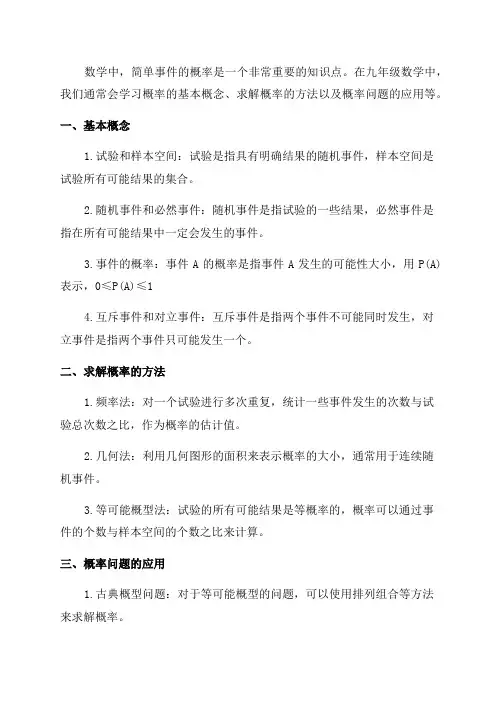 数学中，简单事件的概率是一个非常重要的知识点。在九年级数学中，我们通常会学习概率的基本概念、求解概率的方法以及概率问题的应用等。

一、基本概念

1.试验和样本空间：试验是指具有明确结果的随机事件，样本空间是试验所有可能结果的集合。

2.随机事件和必然事件：随机事件是指试验的一些结果，必然事件是指在所有可能结果中一定会发生的事件。

3.事件的概率：事件 A 的概率是指事件 A 发生的可能性大小，用 P(A) 表示，$0 \leq P(A) \leq 1$

4.互斥事件和对立事件：互斥事件是指两个事件不可能同时发生，对立事件是指两个事件只可能发生一个。

二、求解概率的方法

1.频率法：对一个试验进行多次重复，统计一些事件发生的次数与试验总次数之比，作为概率的估计值。

2.几何法：利用几何图形的面积来表示概率的大小，通常用于连续随机事件。

3.等可能概型法：试验的所有可能结果是等概率的，概率可以通过事件的个数与样本空间的个数之比来计算。

三、概率问题的应用

1.古典概型问题：对于等可能概型的问题，可以使用排列组合等方法来求解概率。